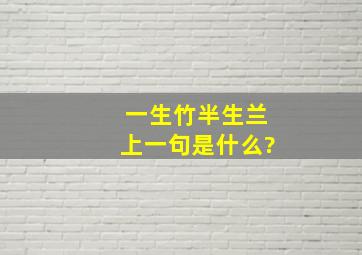 一生竹半生兰
上一句是什么?